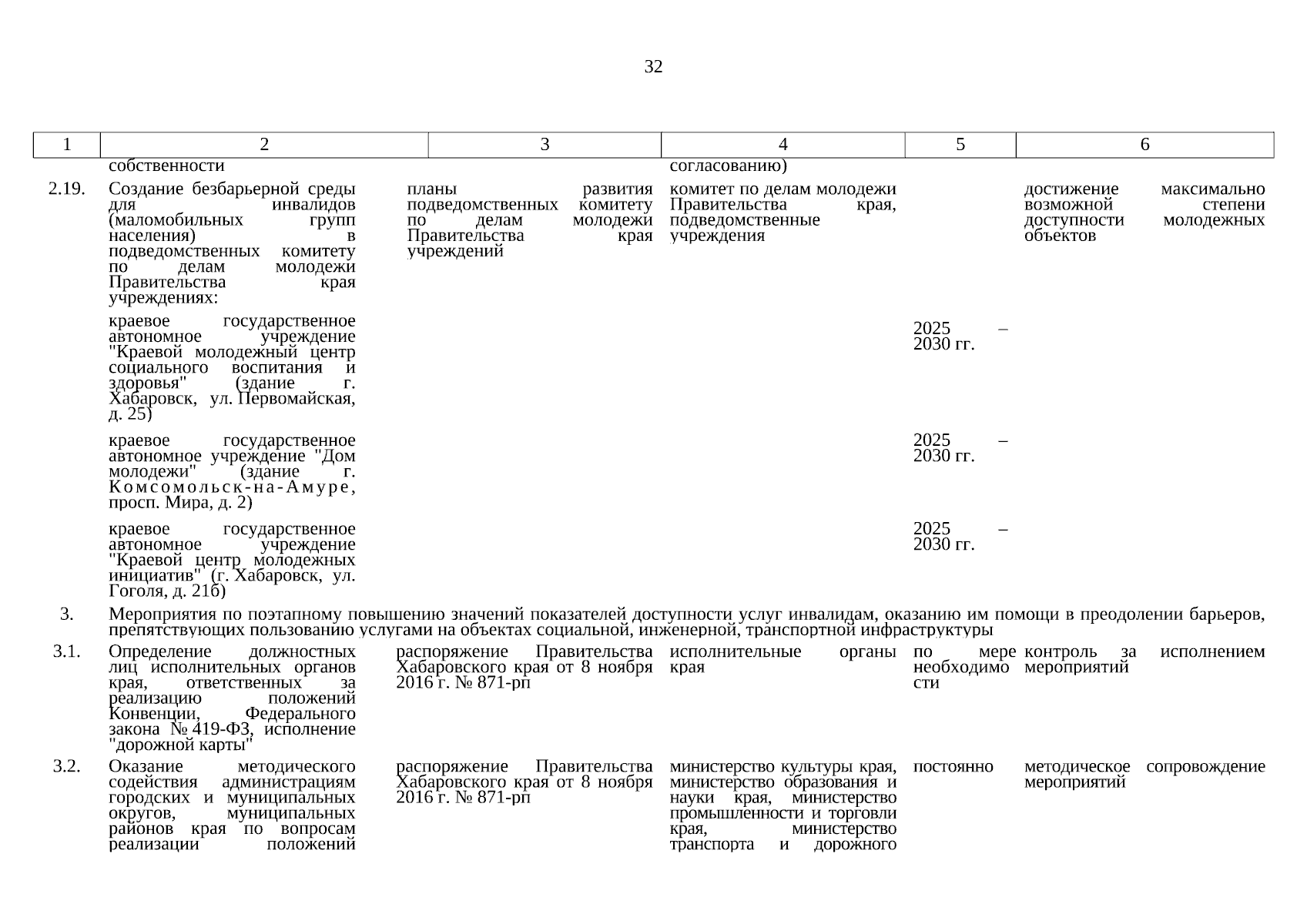 32

| 1 | 2 | 3 | 4 | 5 | 6 |
|---|---|---|---|---|---|
| | собственности | | согласованию) | | |
| 2.19. | Создание безбарьерной среды для инвалидов (маломобильных групп населения) в подведомственных комитету по делам молодежи Правительства края учреждениях: | планы развития подведомственных комитету по делам молодежи Правительства края учреждений | комитет по делам молодежи Правительства края, подведомственные учреждения | | достижение максимально возможной степени доступности молодежных объектов |
| | краевое государственное автономное учреждение "Краевой молодежный центр социального воспитания и здоровья" (здание г. Хабаровск, ул. Первомайская, д. 25) | | | 2025 – 2030 гг. | |
| | краевое государственное автономное учреждение "Дом молодежи" (здание г. Комсомольск-на-Амуре, просп. Мира, д. 2) | | | 2025 – 2030 гг. | |
| | краевое государственное автономное учреждение "Краевой центр молодежных инициатив" (г. Хабаровск, ул. Гоголя, д. 21б) | | | 2025 – 2030 гг. | |
| 3. | Мероприятия по поэтапному повышению значений показателей доступности услуг инвалидам, оказанию им помощи в преодолении барьеров, препятствующих пользованию услугами на объектах социальной, инженерной, транспортной инфраструктуры | | | | |
| 3.1. | Определение должностных лиц исполнительных органов края, ответственных за реализацию положений Конвенции, Федерального закона № 419-ФЗ, исполнение "дорожной карты" | распоряжение Правительства Хабаровского края от 8 ноября 2016 г. № 871-рп | исполнительные органы края | по мере необходимости | контроль за исполнением мероприятий |
| 3.2. | Оказание методического содействия администрациям городских и муниципальных округов, муниципальных районов края по вопросам реализации положений | распоряжение Правительства Хабаровского края от 8 ноября 2016 г. № 871-рп | министерство культуры края, министерство образования и науки края, министерство промышленности и торговли края, министерство транспорта и дорожного | постоянно | методическое сопровождение мероприятий |